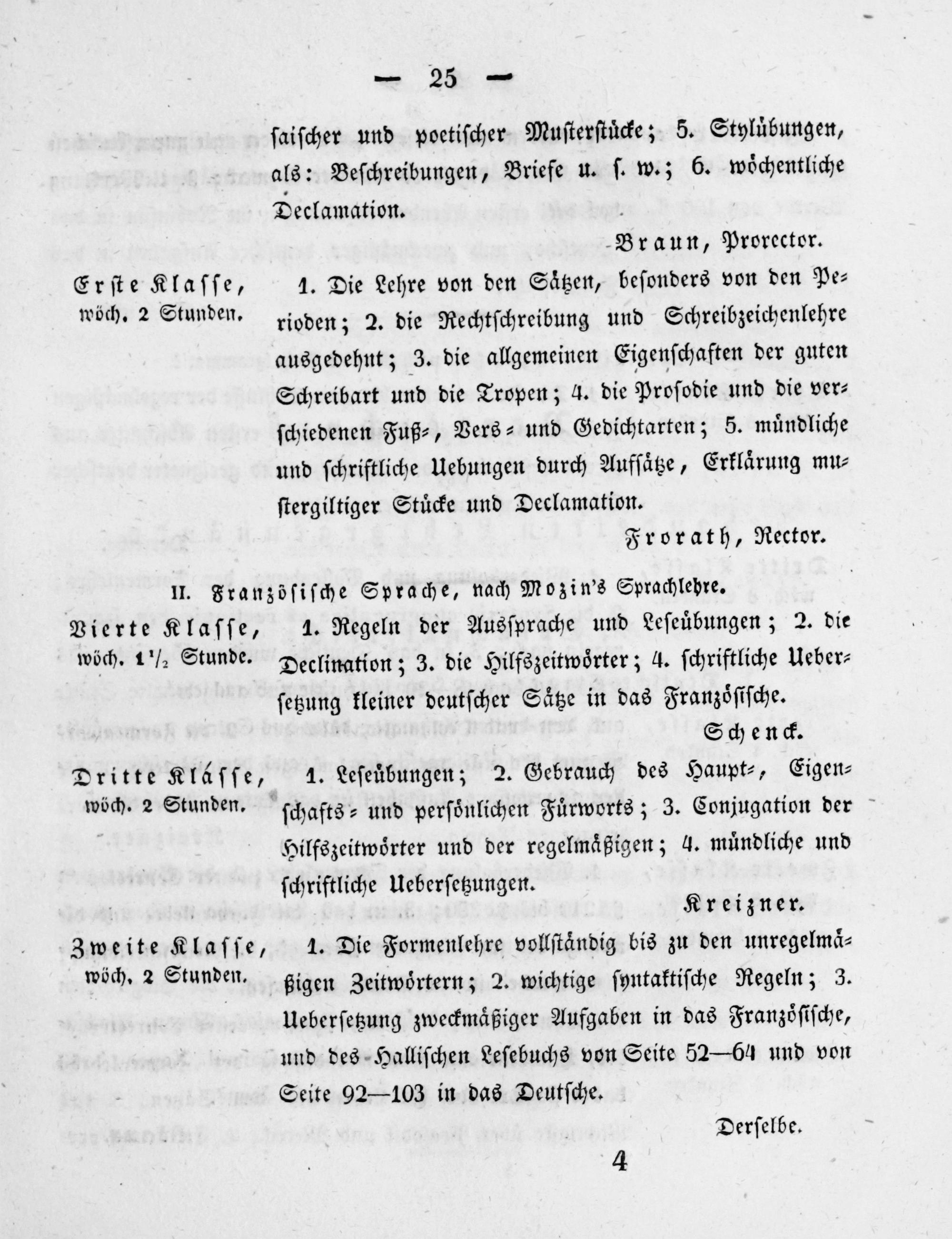 — 25 —

saischer und poetischer Musterstücke; 5. Stylübungen, als: Beschreibungen, Briefe u. s. w.; 6. wöchentliche Declamation.

Braun, Prorector.

Erste Klasse, wöch. 2 Stunden.

1. Die Lehre von den Sätzen, besonders von den Perioden; 2. die Rechtschreibung und Schreibzeichenlehre ausgedehnt; 3. die allgemeinen Eigenschaften der guten Schreibart und die Tropen; 4. die Prosodie und die verschiedenen Fuß-, Vers- und Gedichtarten; 5. mündliche und schriftliche Uebungen durch Aufsätze, Erklärung mustergiltiger Stücke und Declamation.

Frorath, Rector.

II. Französische Sprache, nach Mozin's Sprachlehre.

Vierte Klasse, wöch. 1½ Stunde.

1. Regeln der Aussprache und Leseübungen; 2. die Declination; 3. die Hilfszeitwörter; 4. schriftliche Uebersetzung kleiner deutscher Sätze in das Französische.

Schenck.

Dritte Klasse, wöch. 2 Stunden.

1. Leseübungen; 2. Gebrauch des Haupt-, Eigenschafts- und persönlichen Fürworts; 3. Conjugation der Hilfszeitwörter und der regelmäßigen; 4. mündliche und schriftliche Uebersetzungen.

Kreizner.

Zweite Klasse, wöch. 2 Stunden.

1. Die Formenlehre vollständig bis zu den unregelmäßigen Zeitwörtern; 2. wichtige syntaktische Regeln; 3. Uebersetzung zweckmäßiger Aufgaben in das Französische, und des Hallischen Lesebuchs von Seite 52—64 und von Seite 92—103 in das Deutsche.

Derselbe.

4